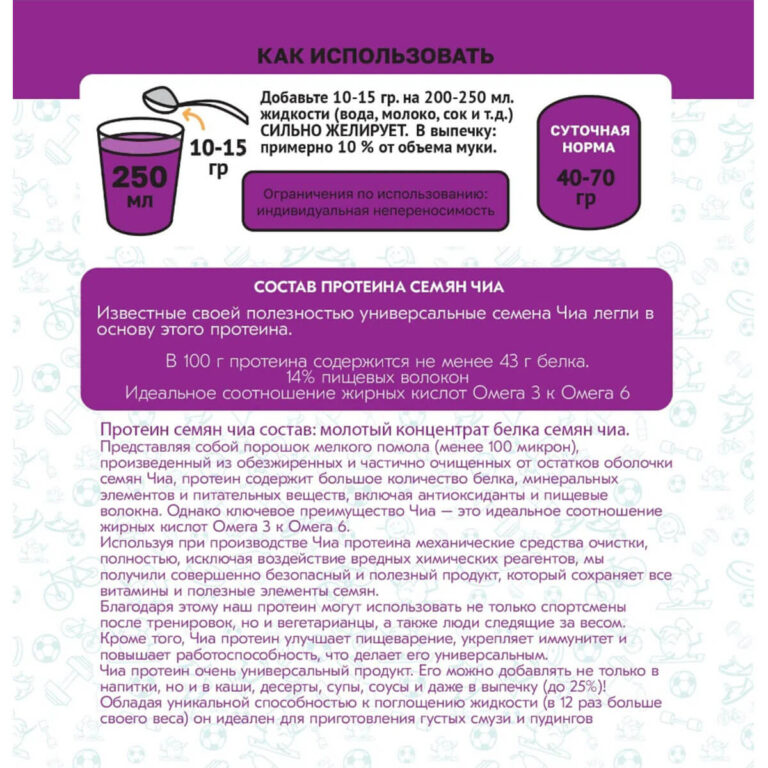 КАК ИСПОЛЬЗОВАТЬ

250 мл

10-15 гр

Добавьте 10-15 гр. на 200-250 мл. жидкости (вода, молоко, сок и т.д.) СИЛЬНО ЖЕЛИРУЕТ. В выпечку: примерно 10 % от объема муки.

Ограничения по использованию: индивидуальная непереносимость

СУТОЧНАЯ НОРМА

40-70 гр

СОСТАВ ПРОТЕИНА СЕМЯН ЧИА

Известные своей полезностью универсальные семена Чиа легли в основу этого протеина.

В 100 г протеина содержится не менее 43 г белка.
14% пищевых волокон
Идеальное соотношение жирных кислот Омега 3 к Омега 6

Протеин семян чиа состав: молотый концентрат белка семян чиа.
Представляя собой порошок мелкого помола (менее 100 микрон), произведенный из обезжиренных и частично очищенных от остатков оболочки семян Чиа, протеин содержит большое количество белка, минеральных элементов и питательных веществ, включая антиоксиданты и пищевые волокна. Однако ключевое преимущество Чиа — это идеальное соотношение жирных кислот Омега 3 к Омега 6.
Используя при производстве Чиа протеина механические средства очистки, полностью, исключая воздействие вредных химических реагентов, мы получили совершенно безопасный и полезный продукт, который сохраняет все витамины и полезные элементы семян.
Благодаря этому наш протеин могут использовать не только спортсмены после тренировок, но и вегетарианцы, а также люди следящие за весом.
Кроме того, Чиа протеин улучшает пищеварение, укрепляет иммунитет и повышает работоспособность, что делает его универсальным.
Чиа протеин очень универсальный продукт. Его можно добавлять не только в напитки, но и в каши, десерты, супы, соусы и даже в выпечку (до 25%)!
Обладая уникальной способностью к поглощению жидкости (в 12 раз больше своего веса) он идеален для приготовления густых смузи и пудингов